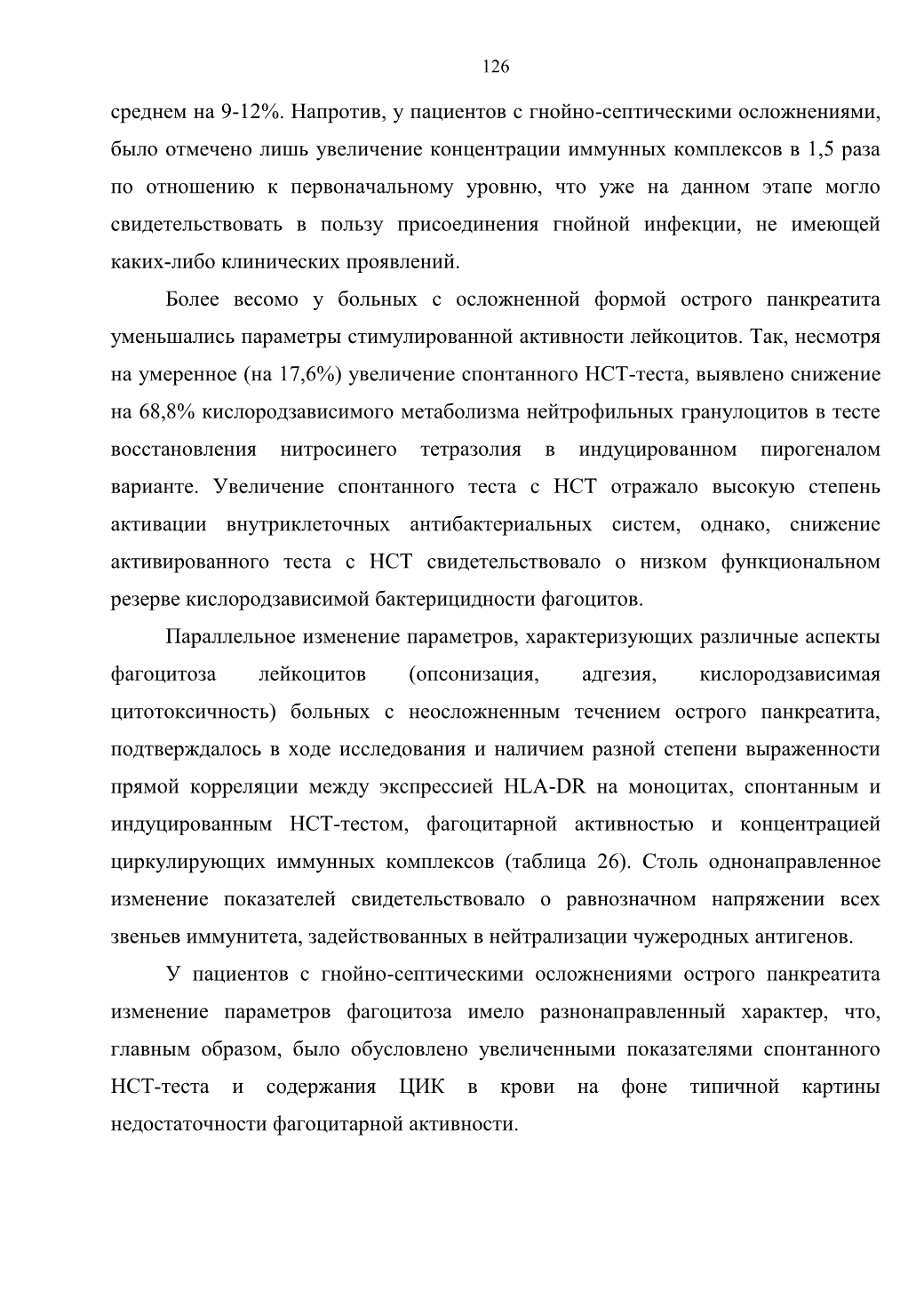 126

среднем на 9-12%. Напротив, у пациентов с гнойно-септическими осложнениями, было отмечено лишь увеличение концентрации иммунных комплексов в 1,5 раза по отношению к первоначальному уровню, что уже на данном этапе могло свидетельствовать в пользу присоединения гнойной инфекции, не имеющей каких-либо клинических проявлений.

Более весомо у больных с осложненной формой острого панкреатита уменьшались параметры стимулированной активности лейкоцитов. Так, несмотря на умеренное (на 17,6%) увеличение спонтанного НСТ-теста, выявлено снижение на 68,8% кислородзависимого метаболизма нейтрофильных гранулоцитов в тесте восстановления нитросинего тетразолия в индуцированном пирогеналом варианте. Увеличение спонтанного теста с НСТ отражало высокую степень активации внутриклеточных антибактериальных систем, однако, снижение активированного теста с НСТ свидетельствовало о низком функциональном резерве кислородзависимой бактерицидности фагоцитов.

Параллельное изменение параметров, характеризующих различные аспекты фагоцитоза лейкоцитов (опсонизация, адгезия, кислородзависимая цитотоксичность) больных с неосложненным течением острого панкреатита, подтверждалось в ходе исследования и наличием разной степени выраженности прямой корреляции между экспрессией HLA-DR на моноцитах, спонтанным и индуцированным НСТ-тестом, фагоцитарной активностью и концентрацией циркулирующих иммунных комплексов (таблица 26). Столь однонаправленное изменение показателей свидетельствовало о равнозначном напряжении всех звеньев иммунитета, задействованных в нейтрализации чужеродных антигенов.

У пациентов с гнойно-септическими осложнениями острого панкреатита изменение параметров фагоцитоза имело разнонаправленный характер, что, главным образом, было обусловлено увеличенными показателями спонтанного НСТ-теста и содержания ЦИК в крови на фоне типичной картины недостаточности фагоцитарной активности.